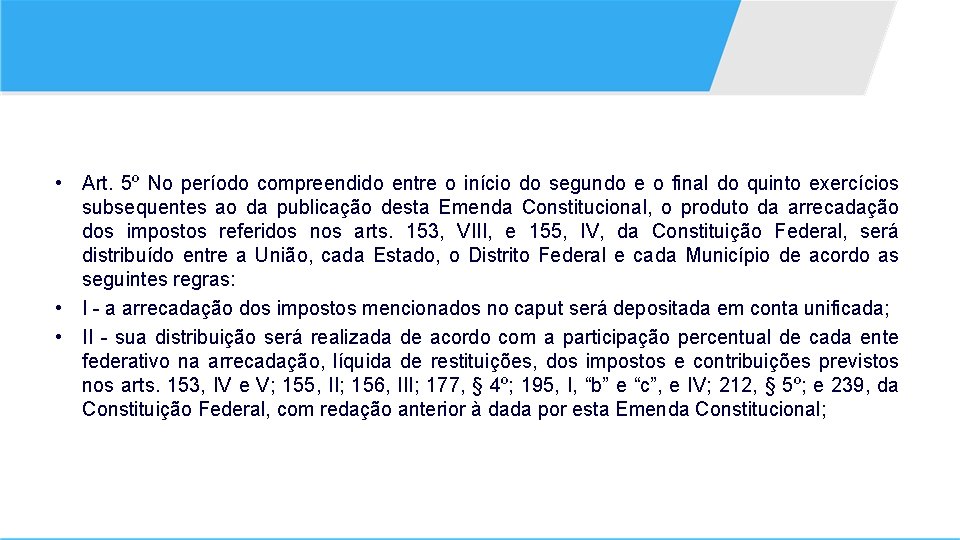 • Art. 5º No período compreendido entre o início do segundo e o final do quinto exercícios subsequentes ao da publicação desta Emenda Constitucional, o produto da arrecadação dos impostos referidos nos arts. 153, VIII, e 155, IV, da Constituição Federal, será distribuído entre a União, cada Estado, o Distrito Federal e cada Município de acordo as seguintes regras:
• I - a arrecadação dos impostos mencionados no caput será depositada em conta unificada;
• II - sua distribuição será realizada de acordo com a participação percentual de cada ente federativo na arrecadação, líquida de restituições, dos impostos e contribuições previstos nos arts. 153, IV e V; 155, II; 156, III; 177, § 4º; 195, I, "b" e "c", e IV; 212, § 5º; e 239, da Constituição Federal, com redação anterior à dada por esta Emenda Constitucional;